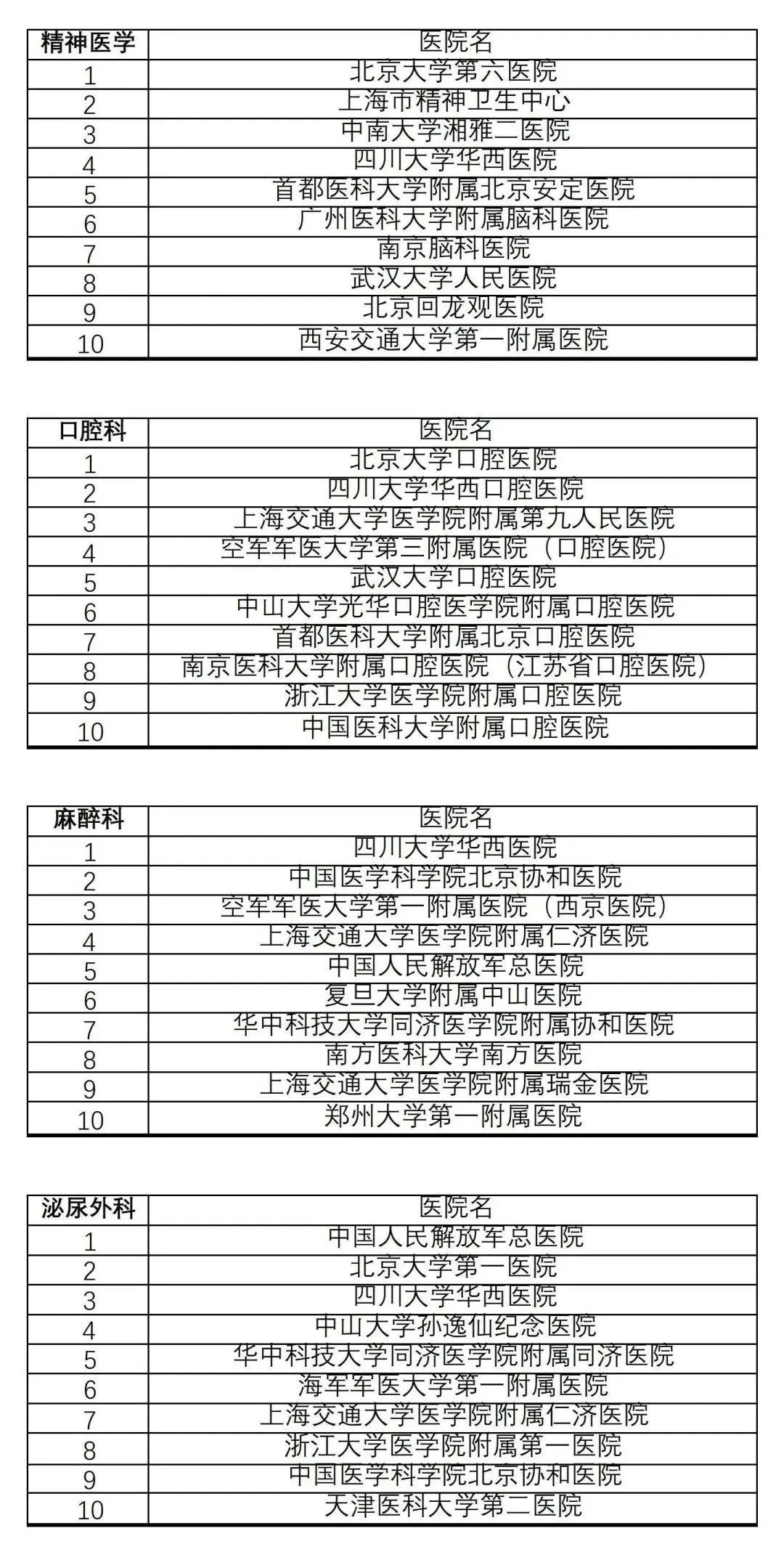 | 精神医学 | 医院名 |
|---|---|
| 1 | 北京大学第六医院 |
| 2 | 上海市精神卫生中心 |
| 3 | 中南大学湘雅二医院 |
| 4 | 四川大学华西医院 |
| 5 | 首都医科大学附属北京安定医院 |
| 6 | 广州医科大学附属脑科医院 |
| 7 | 南京脑科医院 |
| 8 | 武汉大学人民医院 |
| 9 | 北京回龙观医院 |
| 10 | 西安交通大学第一附属医院 |

| 口腔科 | 医院名 |
|---|---|
| 1 | 北京大学口腔医院 |
| 2 | 四川大学华西口腔医院 |
| 3 | 上海交通大学医学院附属第九人民医院 |
| 4 | 空军军医大学第三附属医院（口腔医院） |
| 5 | 武汉大学口腔医院 |
| 6 | 中山大学光华口腔医学院附属口腔医院 |
| 7 | 首都医科大学附属北京口腔医院 |
| 8 | 南京医科大学附属口腔医院（江苏省口腔医院） |
| 9 | 浙江大学医学院附属口腔医院 |
| 10 | 中国医科大学附属口腔医院 |

| 麻醉科 | 医院名 |
|---|---|
| 1 | 四川大学华西医院 |
| 2 | 中国医学科学院北京协和医院 |
| 3 | 空军军医大学第一附属医院（西京医院） |
| 4 | 上海交通大学医学院附属仁济医院 |
| 5 | 中国人民解放军总医院 |
| 6 | 复旦大学附属中山医院 |
| 7 | 华中科技大学同济医学院附属协和医院 |
| 8 | 南方医科大学南方医院 |
| 9 | 上海交通大学医学院附属瑞金医院 |
| 10 | 郑州大学第一附属医院 |

| 泌尿外科 | 医院名 |
|---|---|
| 1 | 中国人民解放军总医院 |
| 2 | 北京大学第一医院 |
| 3 | 四川大学华西医院 |
| 4 | 中山大学孙逸仙纪念医院 |
| 5 | 华中科技大学同济医学院附属同济医院 |
| 6 | 海军军医大学第一附属医院 |
| 7 | 上海交通大学医学院附属仁济医院 |
| 8 | 浙江大学医学院附属第一医院 |
| 9 | 中国医学科学院北京协和医院 |
| 10 | 天津医科大学第二医院 |